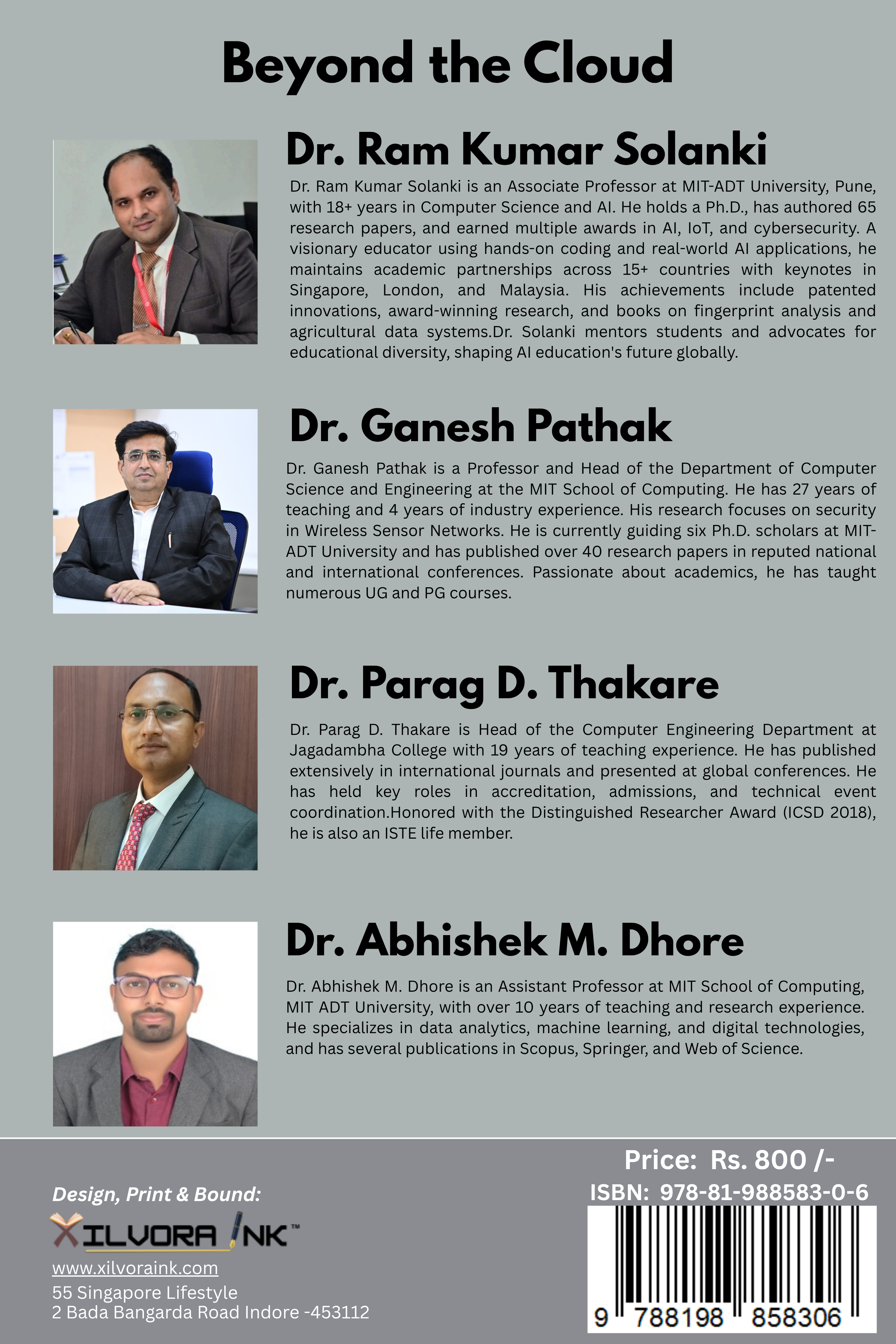 Beyond the Cloud

Dr. Ram Kumar Solanki

Dr. Ram Kumar Solanki is an Associate Professor at MIT-ADT University, Pune, with 18+ years in Computer Science and AI. He holds a Ph.D., has authored 65 research papers, and earned multiple awards in AI, IoT, and cybersecurity. A visionary educator using hands-on coding and real-world AI applications, he maintains academic partnerships across 15+ countries with keynotes in Singapore, London, and Malaysia. His achievements include patented innovations, award-winning research, and books on fingerprint analysis and agricultural data systems.Dr. Solanki mentors students and advocates for educational diversity, shaping AI education's future globally.

Dr. Ganesh Pathak

Dr. Ganesh Pathak is a Professor and Head of the Department of Computer Science and Engineering at the MIT School of Computing. He has 27 years of teaching and 4 years of industry experience. His research focuses on security in Wireless Sensor Networks. He is currently guiding six Ph.D. scholars at MIT-ADT University and has published over 40 research papers in reputed national and international conferences. Passionate about academics, he has taught numerous UG and PG courses.

Dr. Parag D. Thakare

Dr. Parag D. Thakare is Head of the Computer Engineering Department at Jagadambha College with 19 years of teaching experience. He has published extensively in international journals and presented at global conferences. He has held key roles in accreditation, admissions, and technical event coordination.Honored with the Distinguished Researcher Award (ICSD 2018), he is also an ISTE life member.

Dr. Abhishek M. Dhore

Dr. Abhishek M. Dhore is an Assistant Professor at MIT School of Computing, MIT ADT University, with over 10 years of teaching and research experience. He specializes in data analytics, machine learning, and digital technologies, and has several publications in Scopus, Springer, and Web of Science.

Design, Print & Bound:
XILVORA INK™
www.xilvoraink.com
55 Singapore Lifestyle
2 Bada Bangarda Road Indore -453112

Price: Rs. 800 /-
ISBN: 978-81-988583-0-6
9 788198 858306